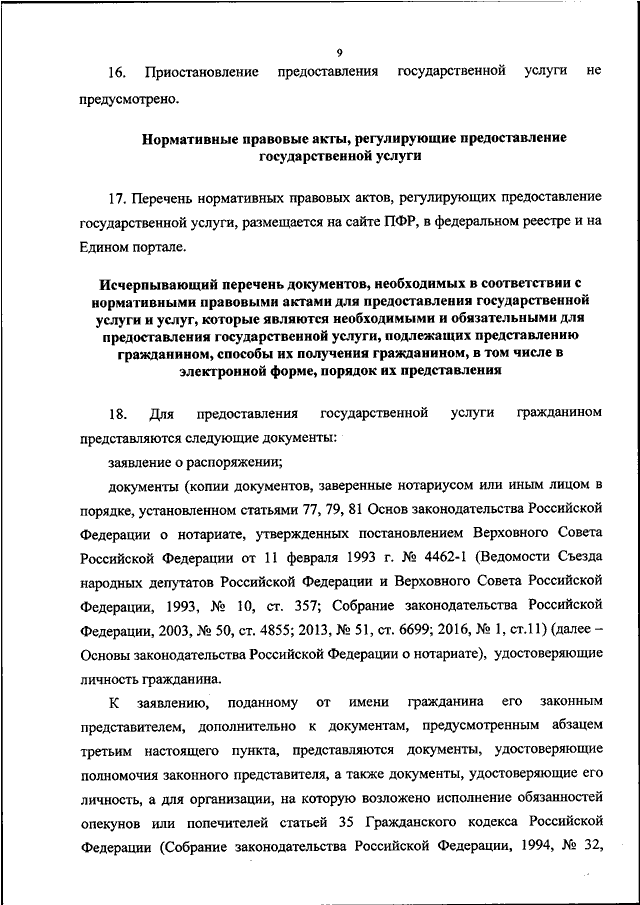 9

16. Приостановление предоставления государственной услуги не предусмотрено.

Нормативные правовые акты, регулирующие предоставление государственной услуги

17. Перечень нормативных правовых актов, регулирующих предоставление государственной услуги, размещается на сайте ПФР, в федеральном реестре и на Едином портале.

Исчерпывающий перечень документов, необходимых в соответствии с нормативными правовыми актами для предоставления государственной услуги и услуг, которые являются необходимыми и обязательными для предоставления государственной услуги, подлежащих представлению гражданином, способы их получения гражданином, в том числе в электронной форме, порядок их представления

18. Для предоставления государственной услуги гражданином представляются следующие документы:

заявление о распоряжении;

документы (копии документов, заверенные нотариусом или иным лицом в порядке, установленном статьями 77, 79, 81 Основ законодательства Российской Федерации о нотариате, утвержденных постановлением Верховного Совета Российской Федерации от 11 февраля 1993 г. № 4462-1 (Ведомости Съезда народных депутатов Российской Федерации и Верховного Совета Российской Федерации, 1993, № 10, ст. 357; Собрание законодательства Российской Федерации, 2003, № 50, ст. 4855; 2013, № 51, ст. 6699; 2016, № 1, ст.11) (далее – Основы законодательства Российской Федерации о нотариате), удостоверяющие личность гражданина.

К заявлению, поданному от имени гражданина его законным представителем, дополнительно к документам, предусмотренным абзацем третьим настоящего пункта, представляются документы, удостоверяющие полномочия законного представителя, а также документы, удостоверяющие его личность, а для организации, на которую возложено исполнение обязанностей опекунов или попечителей статьей 35 Гражданского кодекса Российской Федерации (Собрание законодательства Российской Федерации, 1994, № 32,